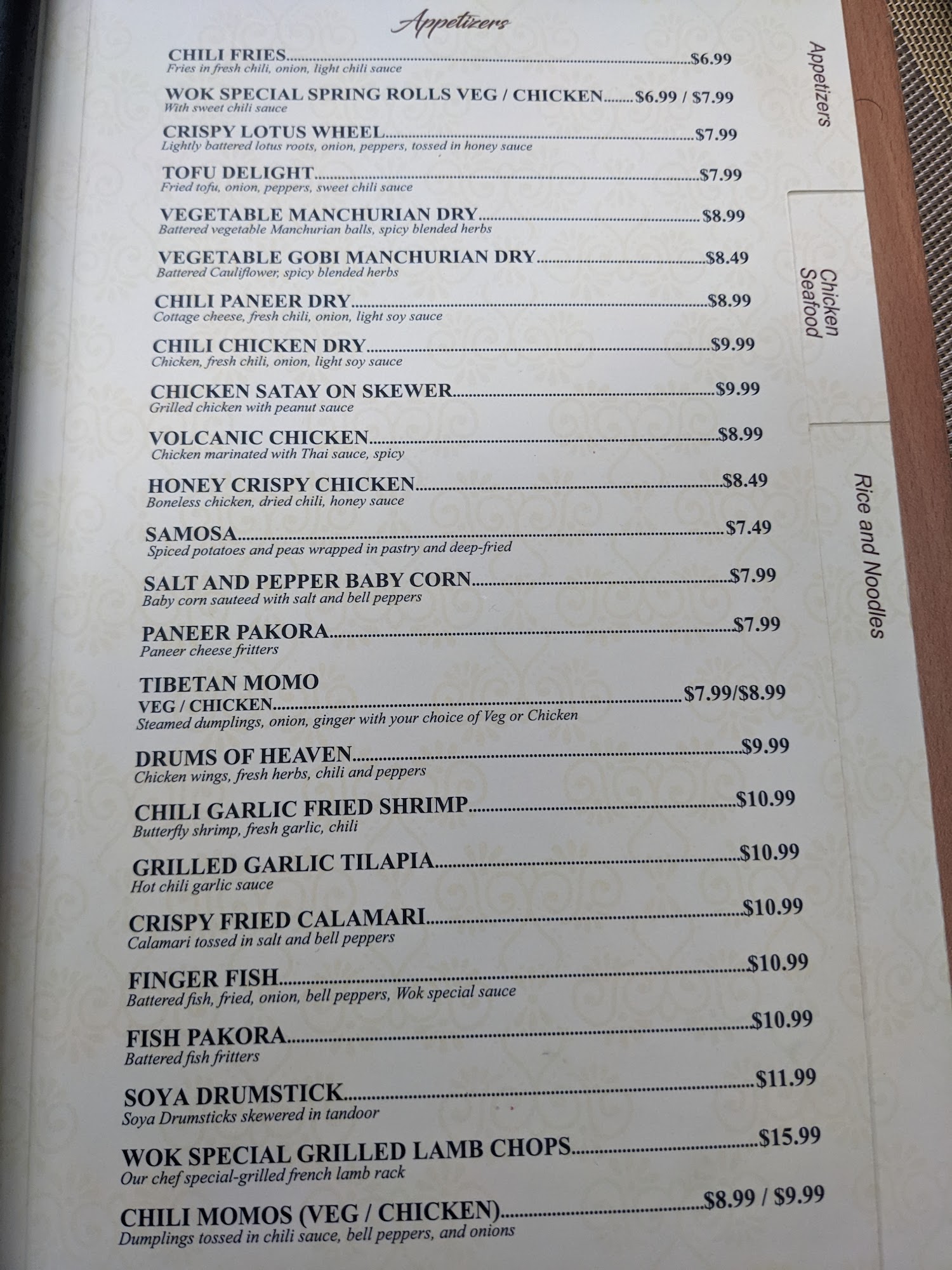 Appetizers

CHILI FRIES $6.99
Fries in fresh chili, onion, light chili sauce

WOK SPECIAL SPRING ROLLS VEG / CHICKEN $6.99 / $7.99
With sweet chili sauce

CRISPY LOTUS WHEEL $7.99
Lightly battered lotus roots, onion, peppers, tossed in honey sauce

TOFU DELIGHT $7.99
Fried tofu, onion, peppers, sweet chili sauce

VEGETABLE MANCHURIAN DRY $8.99
Battered vegetable Manchurian balls, spicy blended herbs

VEGETABLE GOBI MANCHURIAN DRY $8.49
Battered Cauliflower, spicy blended herbs

CHILI PANEER DRY $8.99
Cottage cheese, fresh chili, onion, light soy sauce

CHILI CHICKEN DRY $9.99
Chicken, fresh chili, onion, light soy sauce

CHICKEN SATAY ON SKEWER $9.99
Grilled chicken with peanut sauce

VOLCANIC CHICKEN $8.99
Chicken marinated with Thai sauce, spicy

HONEY CRISPY CHICKEN $8.49
Boneless chicken, dried chili, honey sauce

SAMOSA $7.49
Spiced potatoes and peas wrapped in pastry and deep-fried

SALT AND PEPPER BABY CORN $7.99
Baby corn sauteed with salt and bell peppers

PANEER PAKORA $7.99
Paneer cheese fritters

TIBETAN MOMO
VEG / CHICKEN $7.99/$8.99
Steamed dumplings, onion, ginger with your choice of Veg or Chicken

DRUMS OF HEAVEN $9.99
Chicken wings, fresh herbs, chili and peppers

CHILI GARLIC FRIED SHRIMP $10.99
Butterfly shrimp, fresh garlic, chili

GRILLED GARLIC TILAPIA $10.99
Hot chili garlic sauce

CRISPY FRIED CALAMARI $10.99
Calamari tossed in salt and bell peppers

FINGER FISH $10.99
Battered fish, fried, onion, bell peppers, Wok special sauce

FISH PAKORA $10.99
Battered fish fritters

SOYA DRUMSTICK $11.99
Soya Drumsticks skewered in tandoor

WOK SPECIAL GRILLED LAMB CHOPS $15.99
Our chef special-grilled french lamb rack

CHILI MOMOS (VEG / CHICKEN) $8.99 / $9.99
Dumplings tossed in chili sauce, bell peppers, and onions

Appetizers

Chicken
Seafood

Rice and Noodles